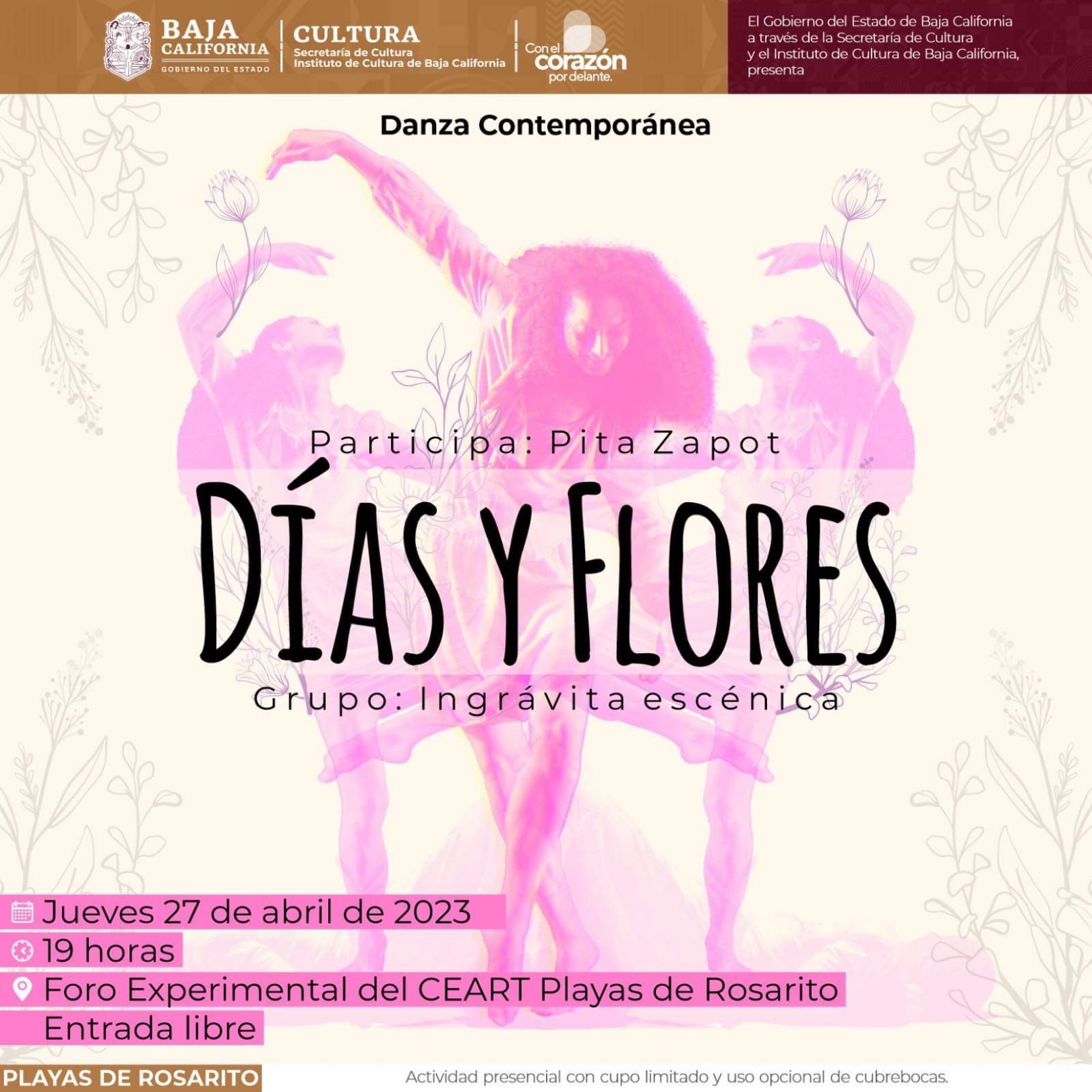 BAJA CALIFORNIA
GOBIERNO DEL ESTADO

CULTURA
Secretaría de Cultura
Instituto de Cultura de Baja California

Con el corazón por delante.

El Gobierno del Estado de Baja California a través de la Secretaría de Cultura y el Instituto de Cultura de Baja California, presenta

Danza Contemporánea

Participa: Pita Zapot

DÍAS Y FLORES

Grupo: Ingrávita escénica

Jueves 27 de abril de 2023
19 horas
Foro Experimental del CEART Playas de Rosarito
Entrada libre

PLAYAS DE ROSARITO

Actividad presencial con cupo limitado y uso opcional de cubrebocas.